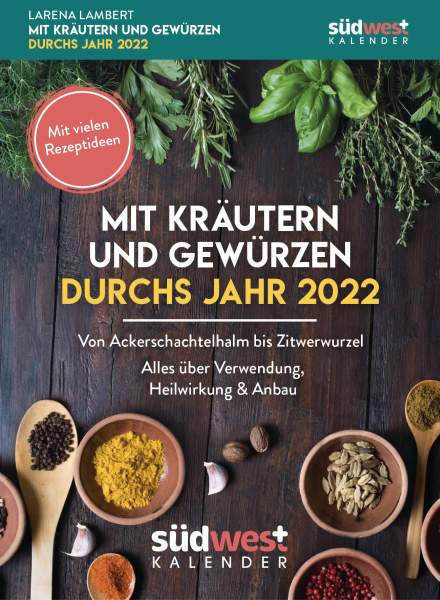 LARENA LAMBERT
MIT KRÄUTERN UND GEWÜRZEN
DURCHS JAHR 2022

südwest
KALENDER

Mit vielen Rezeptideen

MIT KRÄUTERN UND GEWÜRZEN
DURCHS JAHR 2022

Von Ackerschachtelhalm bis Zitwerwurzel

Alles über Verwendung, Heilwirkung & Anbau

südwest
KALENDER